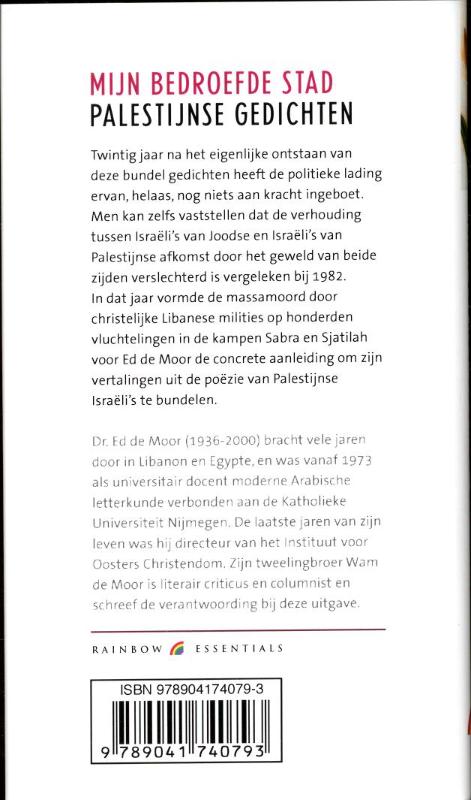 MIJN BEDROEFDE STAD
PALESTIJNSE GEDICHTEN

Twintig jaar na het eigenlijke ontstaan van deze bundel gedichten heeft de politieke lading ervan, helaas, nog niets aan kracht ingeboet. Men kan zelfs vaststellen dat de verhouding tussen Israëli's van Joodse en Israëli's van Palestijnse afkomst door het geweld van beide zijden verslechterd is vergeleken bij 1982. In dat jaar vormde de massamoord door christelijke Libanese milities op honderden vluchtelingen in de kampen Sabra en Sjatilah voor Ed de Moor de concrete aanleiding om zijn vertalingen uit de poëzie van Palestijnse Israëli's te bundelen.

Dr. Ed de Moor (1936-2000) bracht vele jaren door in Libanon en Egypte, en was vanaf 1973 als universitair docent moderne Arabische letterkunde verbonden aan de Katholieke Universiteit Nijmegen. De laatste jaren van zijn leven was hij directeur van het Instituut voor Oosters Christendom. Zijn tweelingbroer Wam de Moor is literair criticus en columnist en schreef de verantwoording bij deze uitgave.

RAINBOW ESSENTIALS

ISBN 978904174079-3

9 789041 740793